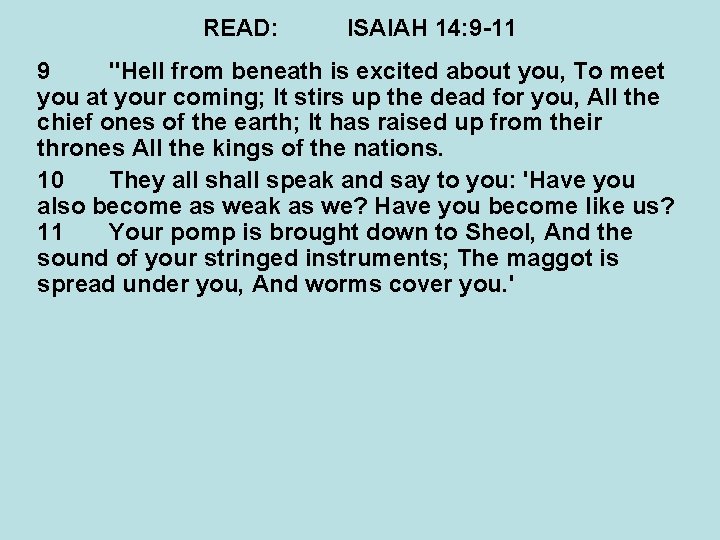 READ: ISAIAH 14:9-11

9 "Hell from beneath is excited about you, To meet you at your coming; It stirs up the dead for you, All the chief ones of the earth; It has raised up from their thrones All the kings of the nations.

10 They all shall speak and say to you: 'Have you also become as weak as we? Have you become like us?
11 Your pomp is brought down to Sheol, And the sound of your stringed instruments; The maggot is spread under you, And worms cover you.'